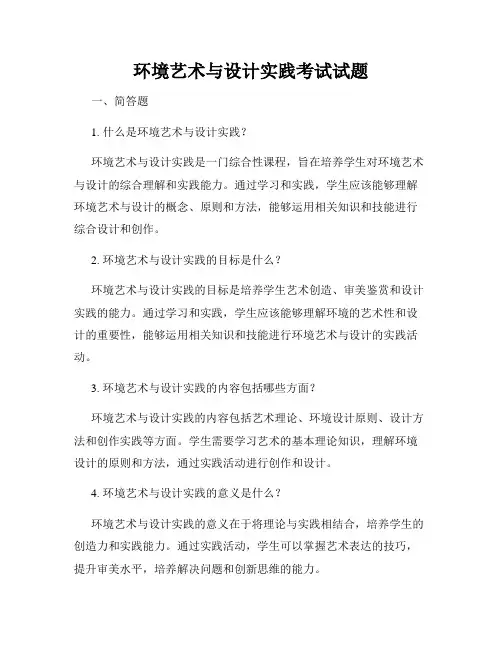 环境艺术与设计实践考试试题

一、简答题

1. 什么是环境艺术与设计实践？

环境艺术与设计实践是一门综合性课程，旨在培养学生对环境艺术与设计的综合理解和实践能力。通过学习和实践，学生应该能够理解环境艺术与设计的概念、原则和方法，能够运用相关知识和技能进行综合设计和创作。

2. 环境艺术与设计实践的目标是什么？

环境艺术与设计实践的目标是培养学生艺术创造、审美鉴赏和设计实践的能力。通过学习和实践，学生应该能够理解环境的艺术性和设计的重要性，能够运用相关知识和技能进行环境艺术与设计的实践活动。

3. 环境艺术与设计实践的内容包括哪些方面？

环境艺术与设计实践的内容包括艺术理论、环境设计原则、设计方法和创作实践等方面。学生需要学习艺术的基本理论知识，理解环境设计的原则和方法，通过实践活动进行创作和设计。

4. 环境艺术与设计实践的意义是什么？

环境艺术与设计实践的意义在于将理论与实践相结合，培养学生的创造力和实践能力。通过实践活动，学生可以掌握艺术表达的技巧，提升审美水平，培养解决问题和创新思维的能力。